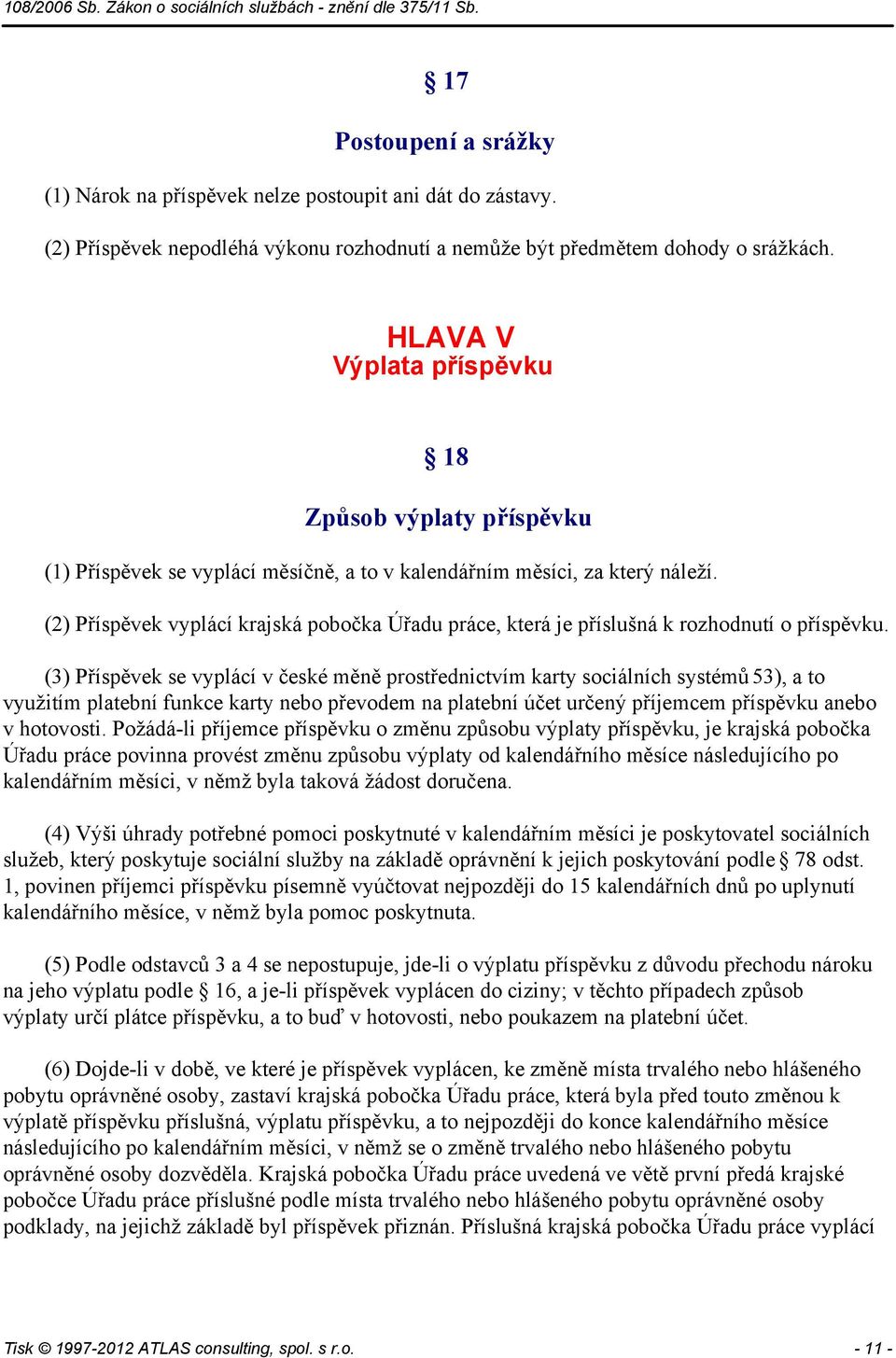 108/2006 Sb. Zákon o sociálních službách - znění dle 375/11 Sb.

§ 17

Postoupení a srážky

(1) Nárok na příspěvek nelze postoupit ani dát do zástavy.

(2) Příspěvek nepodléhá výkonu rozhodnutí a nemůže být předmětem dohody o srážkách.

HLAVA V
Výplata příspěvku

§ 18

Způsob výplaty příspěvku

(1) Příspěvek se vyplácí měsíčně, a to v kalendářním měsíci, za který náleží.

(2) Příspěvek vyplácí krajská pobočka Úřadu práce, která je příslušná k rozhodnutí o příspěvku.

(3) Příspěvek se vyplácí v české měně prostřednictvím karty sociálních systémů 53), a to využitím platební funkce karty nebo převodem na platební účet určený příjemcem příspěvku anebo v hotovosti. Požádá-li příjemce příspěvku o změnu způsobu výplaty příspěvku, je krajská pobočka Úřadu práce povinna provést změnu způsobu výplaty od kalendářního měsíce následujícího po kalendářním měsíci, v němž byla taková žádost doručena.

(4) Výši úhrady potřebné pomoci poskytnuté v kalendářním měsíci je poskytovatel sociálních služeb, který poskytuje sociální služby na základě oprávnění k jejich poskytování podle § 78 odst. 1, povinen příjemci příspěvku písemně vyúčtovat nejpozději do 15 kalendářních dnů po uplynutí kalendářního měsíce, v němž byla pomoc poskytnuta.

(5) Podle odstavců 3 a 4 se nepostupuje, jde-li o výplatu příspěvku z důvodu přechodu nároku na jeho výplatu podle § 16, a je-li příspěvek vyplácen do ciziny; v těchto případech způsob výplaty určí plátce příspěvku, a to buď v hotovosti, nebo poukazem na platební účet.

(6) Dojde-li v době, ve které je příspěvek vyplácen, ke změně místa trvalého nebo hlášeného pobytu oprávněné osoby, zastaví krajská pobočka Úřadu práce, která byla před touto změnou k výplatě příspěvku příslušná, výplatu příspěvku, a to nejpozději do konce kalendářního měsíce následujícího po kalendářním měsíci, v němž se o změně trvalého nebo hlášeného pobytu oprávněné osoby dozvěděla. Krajská pobočka Úřadu práce uvedená ve větě první předá krajské pobočce Úřadu práce příslušné podle místa trvalého nebo hlášeného pobytu oprávněné osoby podklady, na jejichž základě byl příspěvek přiznán. Příslušná krajská pobočka Úřadu práce vyplácí

Tisk © 1997-2012 ATLAS consulting, spol. s r.o.

- 11 -